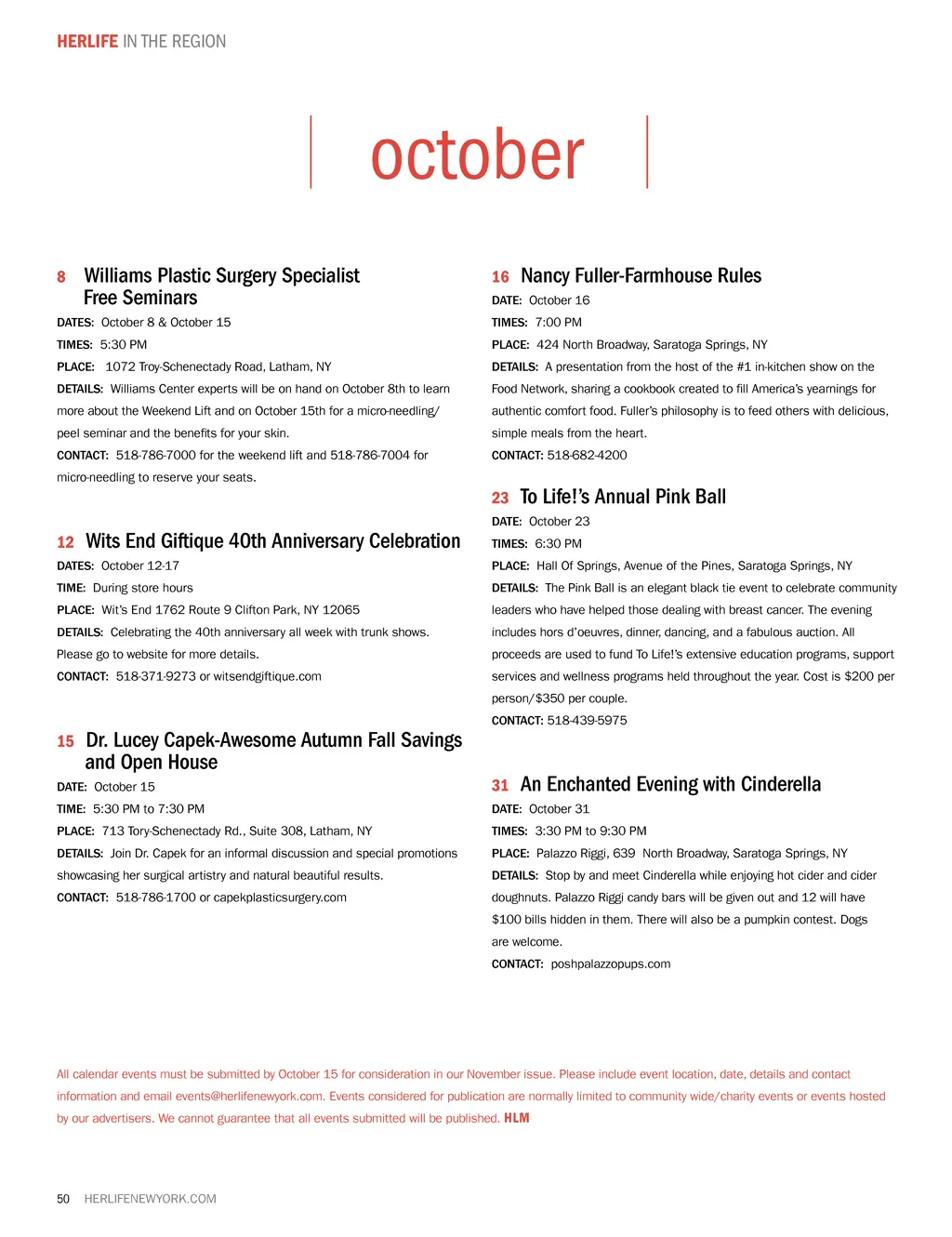 HERLIFE IN THE REGION

october

8 Williams Plastic Surgery Specialist Free Seminars

DATES: October 8 & October 15

TIMES: 5:30 PM

PLACE: 1072 Troy-Schenectady Road, Latham, NY

DETAILS: Williams Center experts will be on hand on October 8th to learn more about the Weekend Lift and on October 15th for a micro-needling/ peel seminar and the benefits for your skin.

CONTACT: 518-786-7000 for the weekend lift and 518-786-7004 for micro-needling to reserve your seats.

12 Wits End Giftique 40th Anniversary Celebration

DATES: October 12-17

TIME: During store hours

PLACE: Wit's End 1762 Route 9 Clifton Park, NY 12065

DETAILS: Celebrating the 40th anniversary all week with trunk shows. Please go to website for more details.

CONTACT: 518-371-9273 or witsendgiftique.com

15 Dr. Lucey Capek-Awesome Autumn Fall Savings and Open House

DATE: October 15

TIME: 5:30 PM to 7:30 PM

PLACE: 713 Tory-Schenectady Rd., Suite 308, Latham, NY

DETAILS: Join Dr. Capek for an informal discussion and special promotions showcasing her surgical artistry and natural beautiful results.

CONTACT: 518-786-1700 or capekplasticsurgery.com

16 Nancy Fuller-Farmhouse Rules

DATE: October 16

TIMES: 7:00 PM

PLACE: 424 North Broadway, Saratoga Springs, NY

DETAILS: A presentation from the host of the #1 in-kitchen show on the Food Network, sharing a cookbook created to fill America's yearnings for authentic comfort food. Fuller's philosophy is to feed others with delicious, simple meals from the heart.

CONTACT: 518-682-4200

23 To Life!'s Annual Pink Ball

DATE: October 23

TIMES: 6:30 PM

PLACE: Hall Of Springs, Avenue of the Pines, Saratoga Springs, NY

DETAILS: The Pink Ball is an elegant black tie event to celebrate community leaders who have helped those dealing with breast cancer. The evening includes hors d'oeuvres, dinner, dancing, and a fabulous auction. All proceeds are used to fund To Life!'s extensive education programs, support services and wellness programs held throughout the year. Cost is $200 per person/$350 per couple.

CONTACT: 518-439-5975

31 An Enchanted Evening with Cinderella

DATE: October 31

TIMES: 3:30 PM to 9:30 PM

PLACE: Palazzo Riggi, 639 North Broadway, Saratoga Springs, NY

DETAILS: Stop by and meet Cinderella while enjoying hot cider and cider doughnuts. Palazzo Riggi candy bars will be given out and 12 will have $100 bills hidden in them. There will also be a pumpkin contest. Dogs are welcome.

CONTACT: poshpalazzopups.com

All calendar events must be submitted by October 15 for consideration in our November issue. Please include event location, date, details and contact information and email events@herlifenewyork.com. Events considered for publication are normally limited to community wide/charity events or events hosted by our advertisers. We cannot guarantee that all events submitted will be published. HLM

50 HERLIFENEWYORK.COM